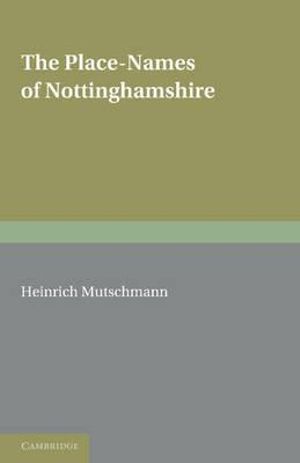 The Place-Names of Nottinghamshire

Heinrich Mutschmann

CAMBRIDGE